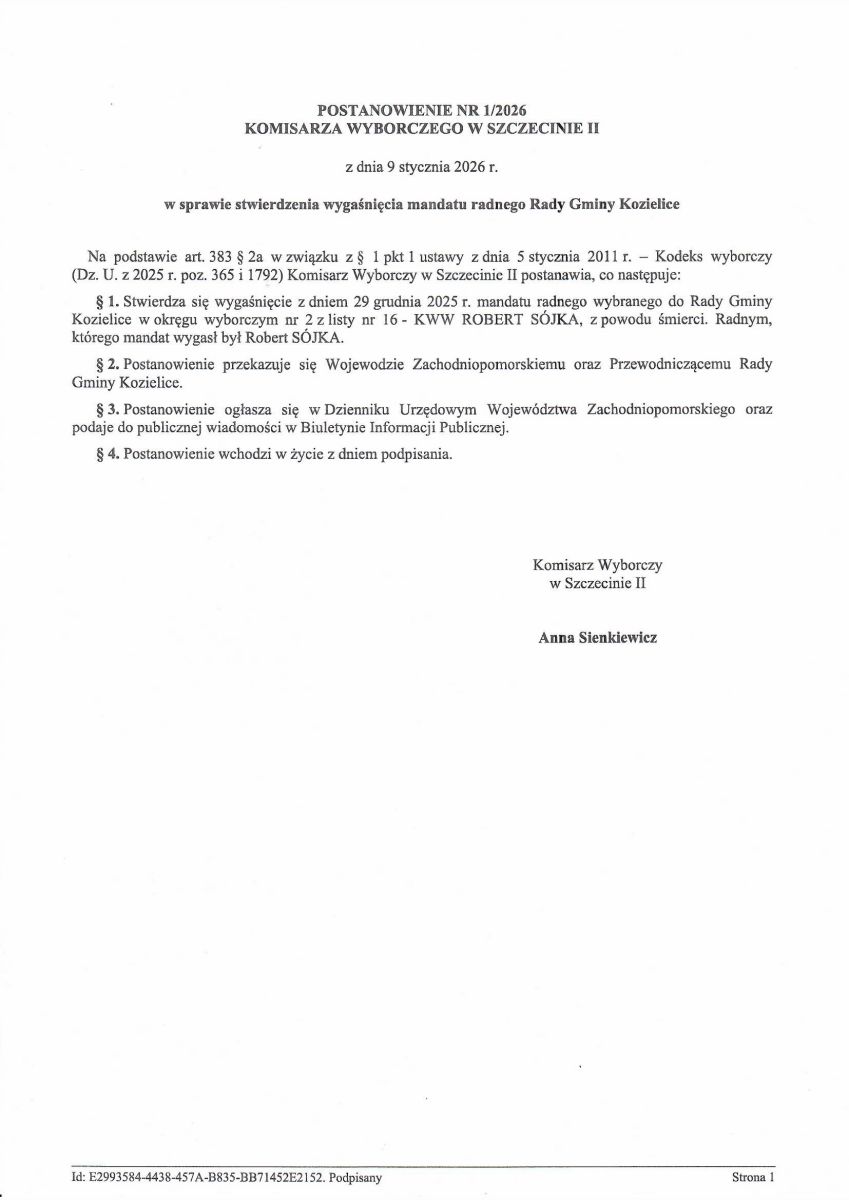 POSTANOWIENIE NR 1/2026
KOMISARZA WYBORCZEGO W SZCZECINIE II

z dnia 9 stycznia 2026 r.

w sprawie stwierdzenia wygaśnięcia mandatu radnego Rady Gminy Kozielice

Na podstawie art. 383 § 2a w związku z § 1 pkt 1 ustawy z dnia 5 stycznia 2011 r. – Kodeks wyborczy (Dz. U. z 2025 r. poz. 365 i 1792) Komisarz Wyborczy w Szczecinie II postanawia, co następuje:

§ 1. Stwierdza się wygaśnięcie z dniem 29 grudnia 2025 r. mandatu radnego wybranego do Rady Gminy Kozielice w okręgu wyborczym nr 2 z listy nr 16 - KWW ROBERT SÓJKA, z powodu śmierci. Radnym, którego mandat wygasł był Robert SÓJKA.

§ 2. Postanowienie przekazuje się Wojewodzie Zachodniopomorskiemu oraz Przewodniczącemu Rady Gminy Kozielice.

§ 3. Postanowienie ogłasza się w Dzienniku Urzędowym Województwa Zachodniopomorskiego oraz podaje do publicznej wiadomości w Biuletynie Informacji Publicznej.

§ 4. Postanowienie wchodzi w życie z dniem podpisania.

Komisarz Wyborczy
w Szczecinie II

Anna Sienkiewicz

Id: E2993584-4438-457A-B835-BB71452E2152. Podpisany

Strona 1